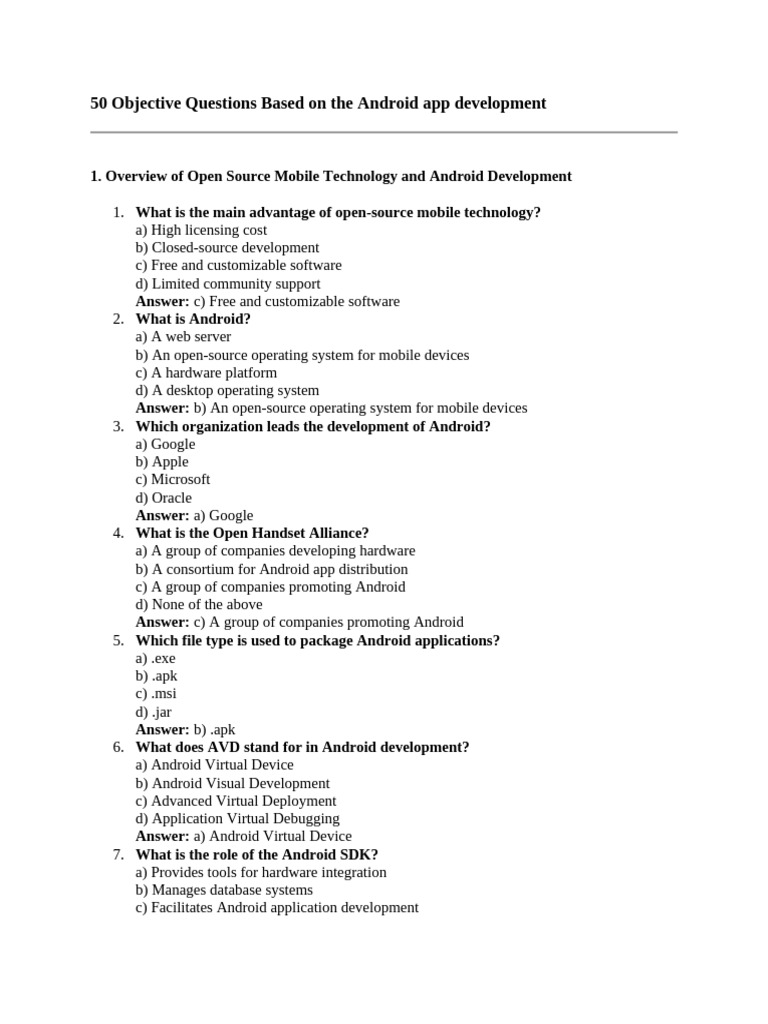 50 Objective Questions Based on the Android app development

1. Overview of Open Source Mobile Technology and Android Development

1. What is the main advantage of open-source mobile technology?
a) High licensing cost
b) Closed-source development
c) Free and customizable software
d) Limited community support
Answer: c) Free and customizable software
2. What is Android?
a) A web server
b) An open-source operating system for mobile devices
c) A hardware platform
d) A desktop operating system
Answer: b) An open-source operating system for mobile devices
3. Which organization leads the development of Android?
a) Google
b) Apple
c) Microsoft
d) Oracle
Answer: a) Google
4. What is the Open Handset Alliance?
a) A group of companies developing hardware
b) A consortium for Android app distribution
c) A group of companies promoting Android
d) None of the above
Answer: c) A group of companies promoting Android
5. Which file type is used to package Android applications?
a) .exe
b) .apk
c) .msi
d) .jar
Answer: b) .apk
6. What does AVD stand for in Android development?
a) Android Virtual Device
b) Android Visual Development
c) Advanced Virtual Deployment
d) Application Virtual Debugging
Answer: a) Android Virtual Device
7. What is the role of the Android SDK?
a) Provides tools for hardware integration
b) Manages database systems
c) Facilitates Android application development